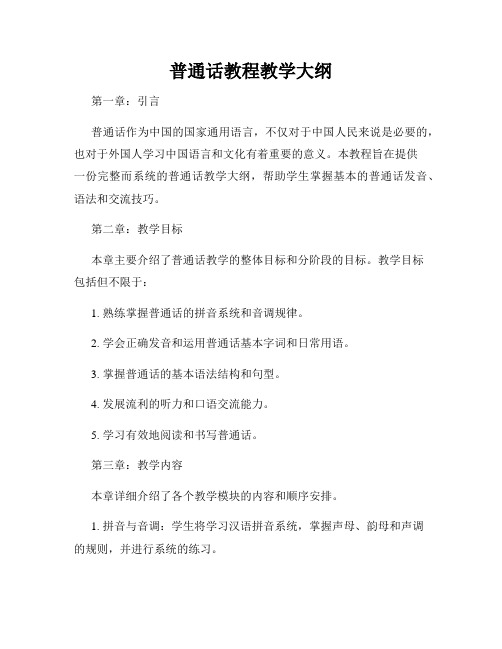 普通话教程教学大纲

第一章：引言

普通话作为中国的国家通用语言，不仅对于中国人民来说是必要的，也对于外国人学习中国语言和文化有着重要的意义。本教程旨在提供一份完整而系统的普通话教学大纲，帮助学生掌握基本的普通话发音、语法和交流技巧。

第二章：教学目标

本章主要介绍了普通话教学的整体目标和分阶段的目标。教学目标包括但不限于：

1. 熟练掌握普通话的拼音系统和音调规律。

2. 学会正确发音和运用普通话基本字词和日常用语。

3. 掌握普通话的基本语法结构和句型。

4. 发展流利的听力和口语交流能力。

5. 学习有效地阅读和书写普通话。

第三章：教学内容

本章详细介绍了各个教学模块的内容和顺序安排。

1. 拼音与音调：学生将学习汉语拼音系统，掌握声母、韵母和声调的规则，并进行系统的练习。